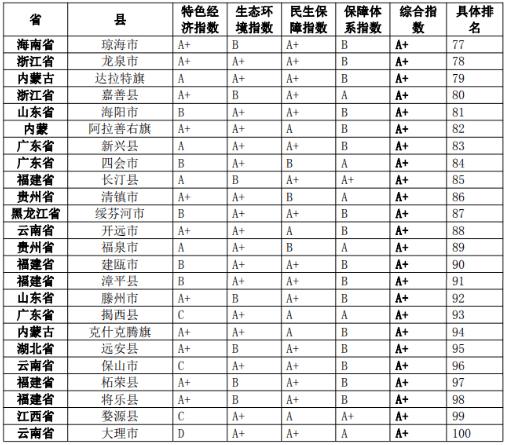 | 省 | 县 | 特色经济指数 | 生态环境指数 | 民生保障指数 | 保障体系指数 | 综合指数 | 具体排名 |
|---|---|---|---|---|---|---|---|
| 海南省 | 琼海市 | A+ | B | A+ | B | A+ | 77 |
| 浙江省 | 龙泉市 | A+ | A+ | A+ | B | A+ | 78 |
| 内蒙古 | 达拉特旗 | A | A+ | A+ | B | A+ | 79 |
| 浙江省 | 嘉善县 | A+ | B | A+ | A | A+ | 80 |
| 山东省 | 海阳市 | B | A+ | A+ | B | A+ | 81 |
| 内蒙 | 阿拉善右旗 | A+ | A+ | A | B | A+ | 82 |
| 广东省 | 新兴县 | A | A+ | A+ | B | A+ | 83 |
| 广东省 | 四会市 | B | A+ | B | A | A+ | 84 |
| 福建省 | 长汀县 | A | B | A+ | A+ | A+ | 85 |
| 贵州省 | 清镇市 | A+ | A+ | B | A | A+ | 86 |
| 黑龙江省 | 绥芬河市 | B | A+ | A+ | B | A+ | 87 |
| 云南省 | 开远市 | A+ | A+ | A | B | A+ | 88 |
| 贵州省 | 福泉市 | A | A+ | B | A | A+ | 89 |
| 福建省 | 建瓯市 | B | A+ | A+ | B | A+ | 90 |
| 福建省 | 漳平县 | B | A+ | A+ | B | A+ | 91 |
| 山东省 | 滕州市 | A+ | B | A+ | B | A+ | 92 |
| 广东省 | 揭西县 | C | A+ | A | A | A+ | 93 |
| 内蒙古 | 克什克腾旗 | A+ | A+ | A | B | A+ | 94 |
| 湖北省 | 远安县 | A+ | B | A+ | B | A+ | 95 |
| 云南省 | 保山市 | C | A+ | A+ | B | A+ | 96 |
| 福建省 | 柘荣县 | A+ | B | A+ | B | A+ | 97 |
| 福建省 | 将乐县 | A+ | B | A+ | B | A+ | 98 |
| 江西省 | 婺源县 | C | A+ | A | A+ | A+ | 99 |
| 云南省 | 大理市 | D | A+ | A+ | A | A+ | 100 |